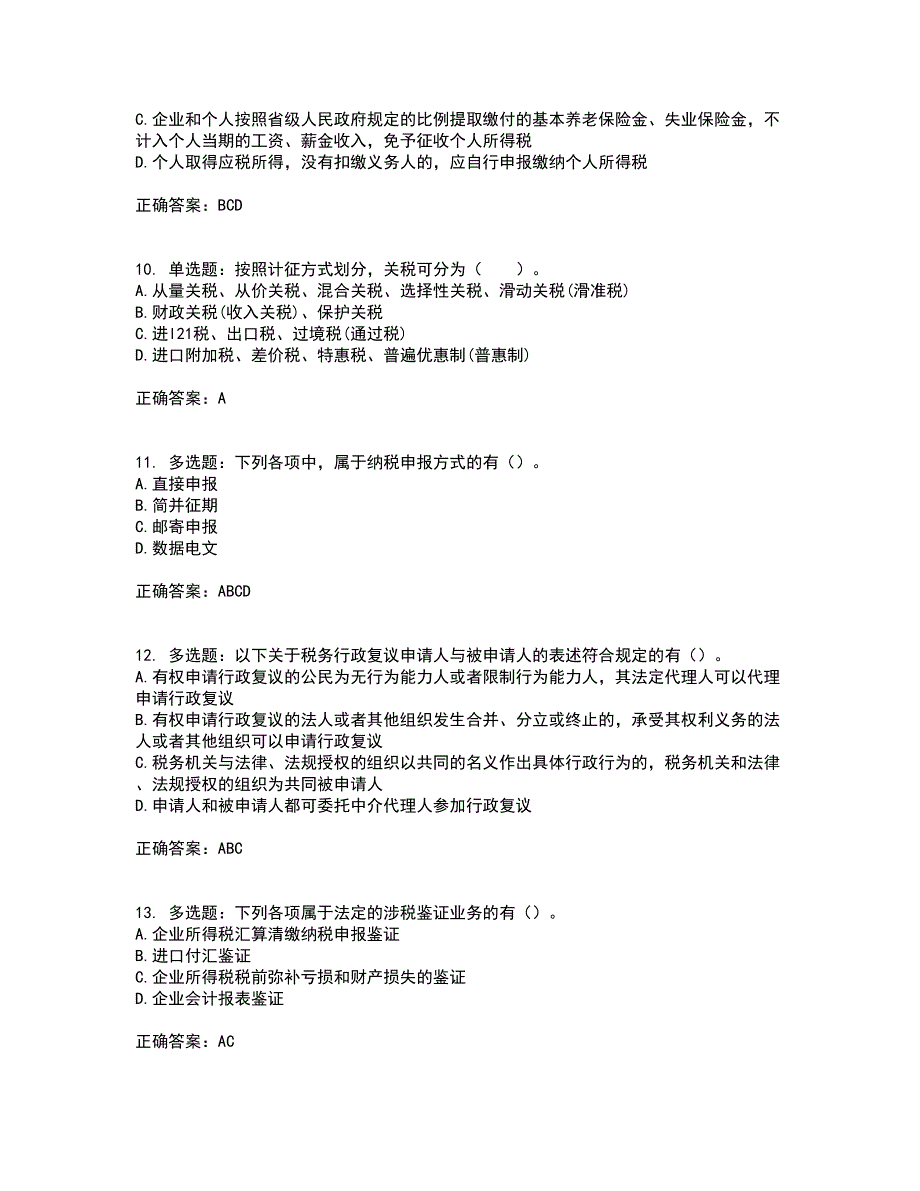 C.企业和个人按照省级人民政府规定的比例提取缴付的基本养老保险金、失业保险金，不计入个人当期的工资、薪金收入，免予征收个人所得税
D.个人取得应税所得，没有扣缴义务人的，应自行申报缴纳个人所得税

正确答案：BCD

10. 单选题：按照计征方式划分，关税可分为（ ）。
A.从量关税、从价关税、混合关税、选择性关税、滑动关税(滑准税)
B.财政关税(收入关税)、保护关税
C.进I21税、出口税、过境税(通过税)
D.进口附加税、差价税、特惠税、普遍优惠制(普惠制)

正确答案：A

11. 多选题：下列各项中，属于纳税申报方式的有（）。
A.直接申报
B.简并征期
C.邮寄申报
D.数据电文

正确答案：ABCD

12. 多选题：以下关于税务行政复议申请人与被申请人的表述符合规定的有（）。
A.有权申请行政复议的公民为无行为能力人或者限制行为能力人，其法定代理人可以代理申请行政复议
B.有权申请行政复议的法人或者其他组织发生合并、分立或终止的，承受其权利义务的法人或者其他组织可以申请行政复议
C.税务机关与法律、法规授权的组织以共同的名义作出具体行政行为的，税务机关和法律、法规授权的组织为共同被申请人
D.申请人和被申请人都可委托中介代理人参加行政复议

正确答案：ABC

13. 多选题：下列各项属于法定的涉税鉴证业务的有（）。
A.企业所得税汇算清缴纳税申报鉴证
B.进口付汇鉴证
C.企业所得税税前弥补亏损和财产损失的鉴证
D.企业会计报表鉴证

正确答案：AC